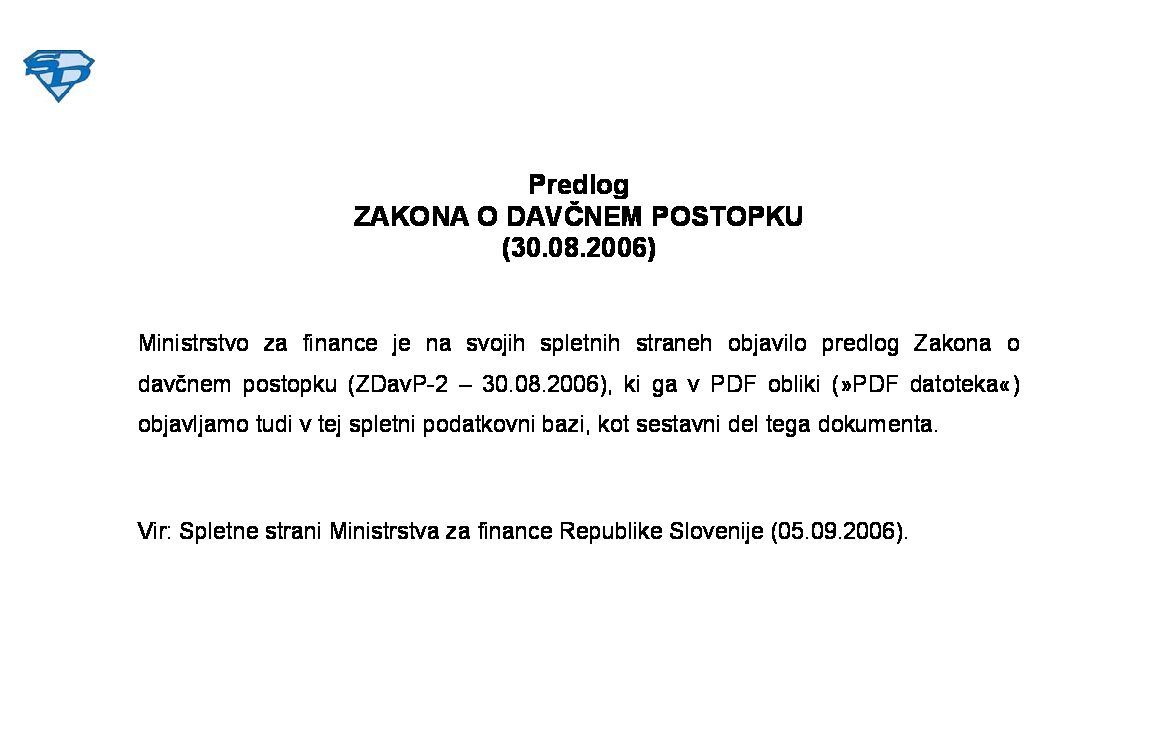 SD

Predlog
ZAKONA O DAVČNEM POSTOPKU
(30.08.2006)

Ministrstvo za finance je na svojih spletnih straneh objavilo predlog Zakona o davčnem postopku (ZDavP-2 – 30.08.2006), ki ga v PDF obliki (»PDF datoteka«) objavljamo tudi v tej spletni podatkovni bazi, kot sestavni del tega dokumenta.

Vir: Spletne strani Ministrstva za finance Republike Slovenije (05.09.2006).